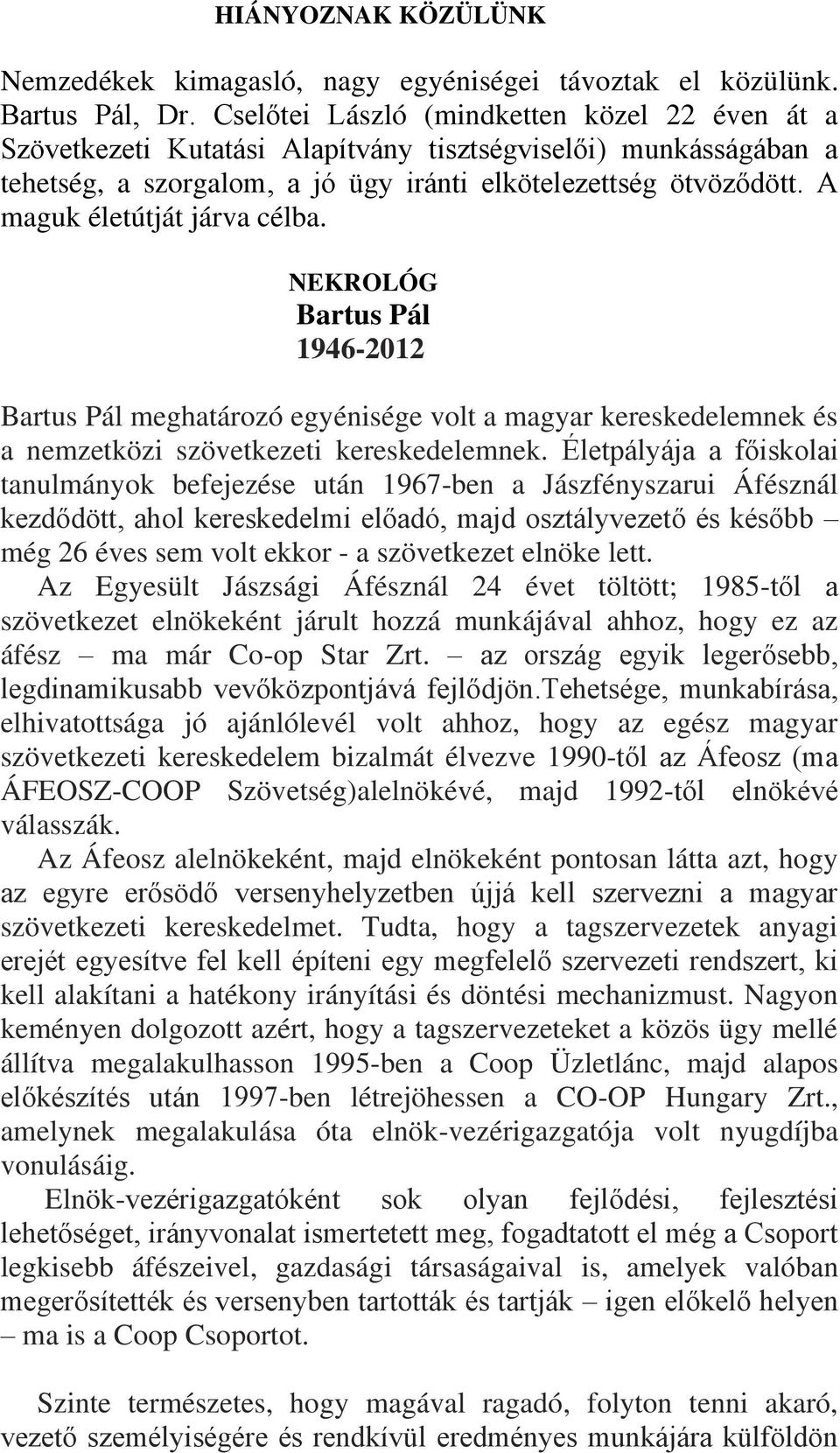 HIÁNYOZNAK KÖZÜLÜNK

Nemzedékek kimagasló, nagy egyéniségei távoztak el közülünk. Bartus Pál, Dr. Cselőtei László (mindketten közel 22 éven át a Szövetkezeti Kutatási Alapítvány tisztségviselői) munkásságában a tehetség, a szorgalom, a jó ügy iránti elkötelezettség ötvöződött. A maguk életútját járva célba.

NEKROLÓG
Bartus Pál
1946-2012

Bartus Pál meghatározó egyénisége volt a magyar kereskedelemnek és a nemzetközi szövetkezeti kereskedelemnek. Életpályája a főiskolai tanulmányok befejezése után 1967-ben a Jászfényszarui Áfésznál kezdődött, ahol kereskedelmi előadó, majd osztályvezető és később – még 26 éves sem volt ekkor - a szövetkezet elnöke lett.
Az Egyesült Jászsági Áfésznál 24 évet töltött; 1985-től a szövetkezet elnökeként járult hozzá munkájával ahhoz, hogy ez az áfész – ma már Co-op Star Zrt. – az ország egyik legerősebb, legdinamikusabb vevőközpontjává fejlődjön.Tehetsége, munkabírása, elhivatottsága jó ajánlólevél volt ahhoz, hogy az egész magyar szövetkezeti kereskedelem bizalmát élvezve 1990-től az Áfeosz (ma ÁFEOSZ-COOP Szövetség)alelnökévé, majd 1992-től elnökévé válasszák.
Az Áfeosz alelnökeként, majd elnökeként pontosan látta azt, hogy az egyre erősödő versenyhelyzetben újjá kell szervezni a magyar szövetkezeti kereskedelmet. Tudta, hogy a tagszervezetek anyagi erejét egyesítve fel kell építeni egy megfelelő szervezeti rendszert, ki kell alakítani a hatékony irányítási és döntési mechanizmust. Nagyon keményen dolgozott azért, hogy a tagszervezeteket a közös ügy mellé állítva megalakulhasson 1995-ben a Coop Üzletlánc, majd alapos előkészítés után 1997-ben létrejöhessen a CO-OP Hungary Zrt., amelynek megalakulása óta elnök-vezérigazgatója volt nyugdíjba vonulásáig.
Elnök-vezérigazgatóként sok olyan fejlődési, fejlesztési lehetőséget, irányvonalat ismertetett meg, fogadtatott el még a Csoport legkisebb áfészeivel, gazdasági társaságaival is, amelyek valóban megerősítették és versenyben tartották és tartják – igen előkelő helyen – ma is a Coop Csoportot.

Szinte természetes, hogy magával ragadó, folyton tenni akaró, vezető személyiségére és rendkívül eredményes munkájára külföldön